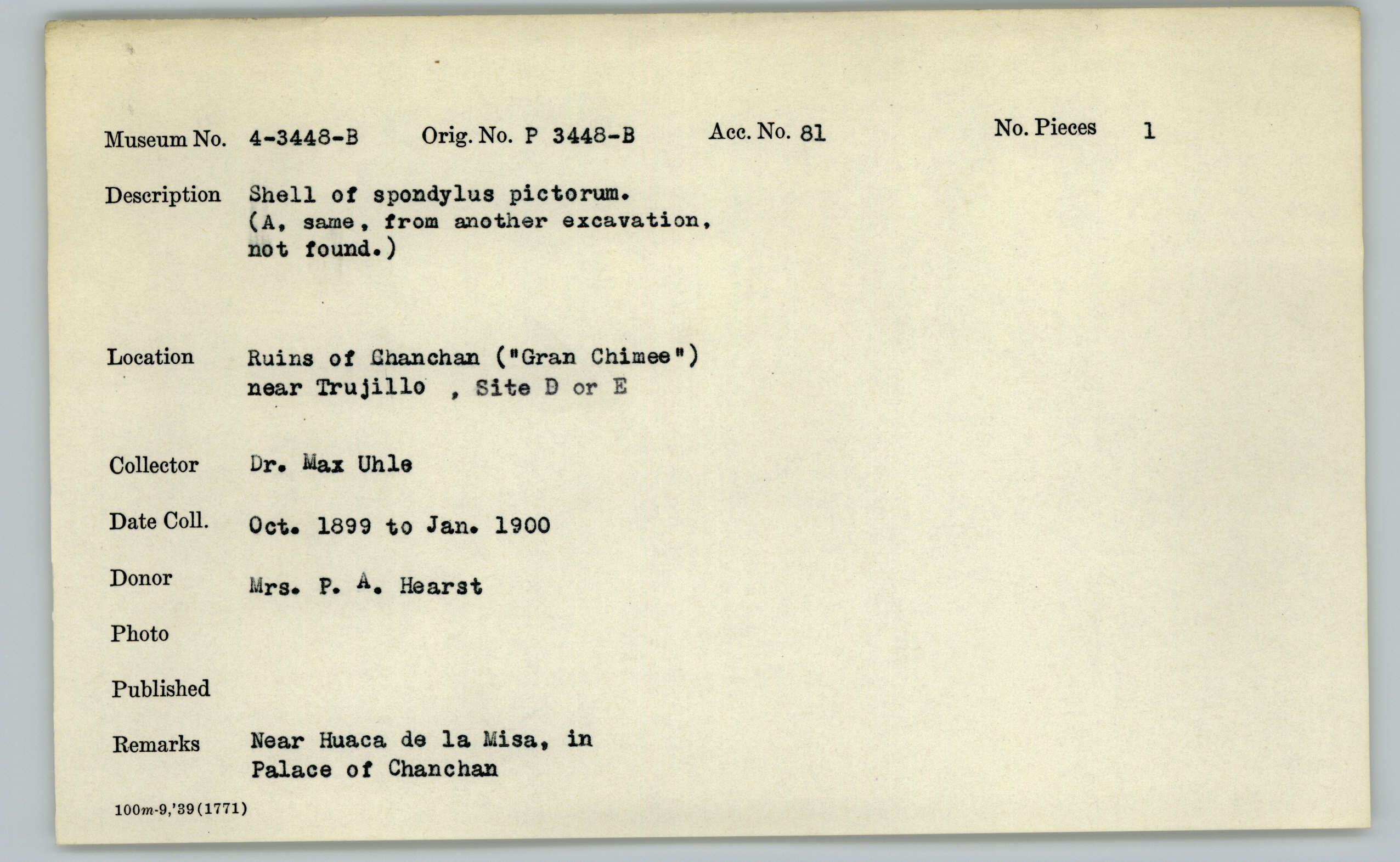 Museum No. 4-3448-B Orig. No. P 3448-B Acc. No. 81 No. Pieces 1

Description Shell of spondylus pictorum. (A, same, from another excavation, not found.)

Location Ruins of Chanchan ("Gran Chimee") near Trujillo , Site D or E

Collector Dr. Max Uhle

Date Coll. Oct. 1899 to Jan. 1900

Donor Mrs. P. A. Hearst

Photo

Published

Remarks Near Huaca de la Misa, in Palace of Chanchan

100m-9,'39(1771)